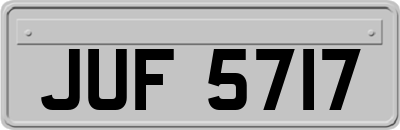 JUF 5717